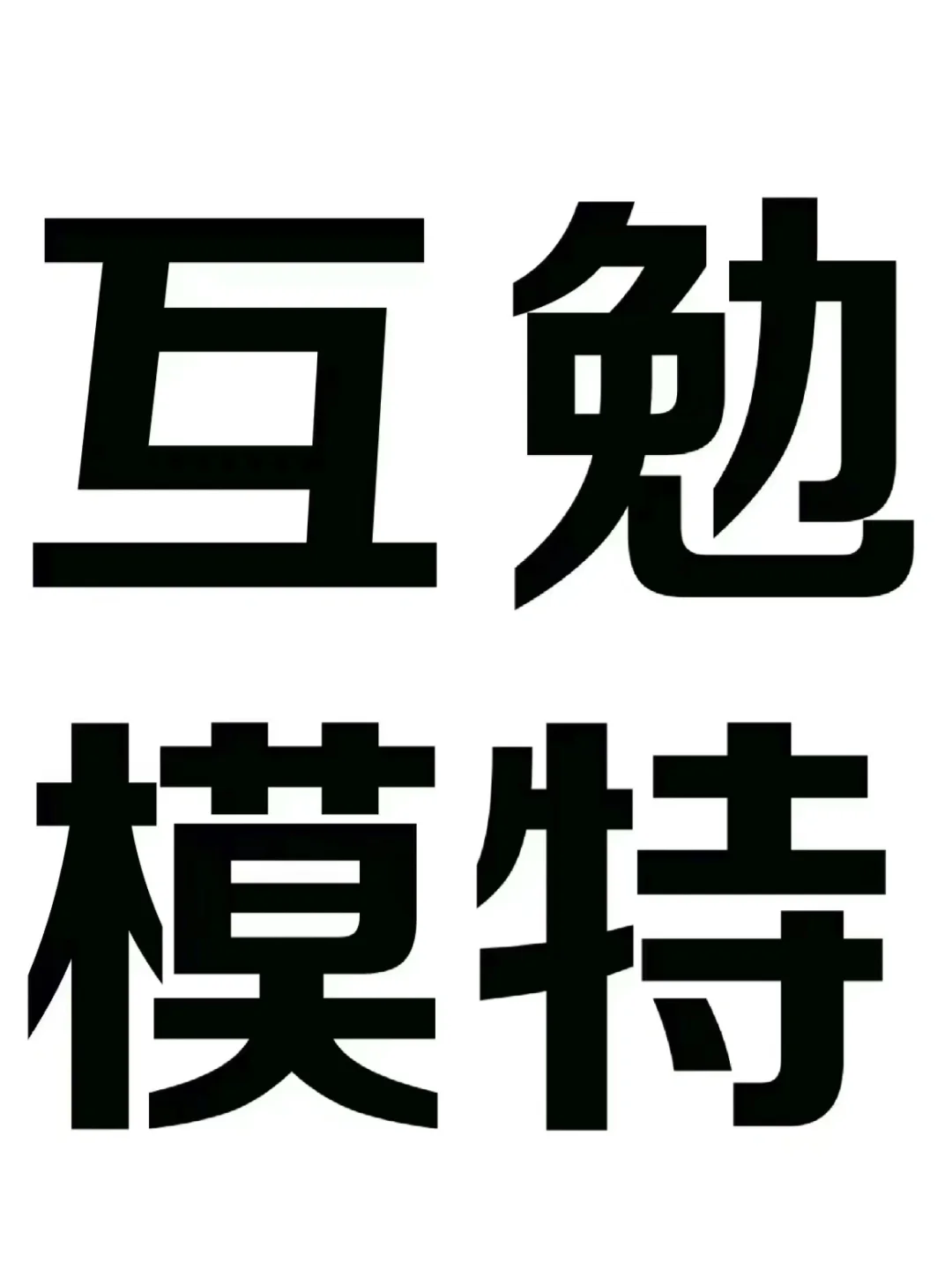 互勉
模特